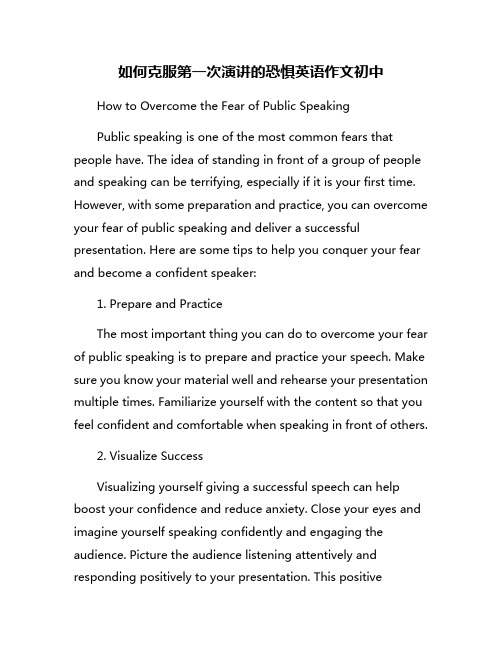 如何克服第一次演讲的恐惧英语作文初中

How to Overcome the Fear of Public Speaking

Public speaking is one of the most common fears that people have. The idea of standing in front of a group of people and speaking can be terrifying, especially if it is your first time. However, with some preparation and practice, you can overcome your fear of public speaking and deliver a successful presentation. Here are some tips to help you conquer your fear and become a confident speaker:

1. Prepare and Practice

The most important thing you can do to overcome your fear of public speaking is to prepare and practice your speech. Make sure you know your material well and rehearse your presentation multiple times. Familiarize yourself with the content so that you feel confident and comfortable when speaking in front of others.

2. Visualize Success

Visualizing yourself giving a successful speech can help boost your confidence and reduce anxiety. Close your eyes and imagine yourself speaking confidently and engaging the audience. Picture the audience listening attentively and responding positively to your presentation. This positive